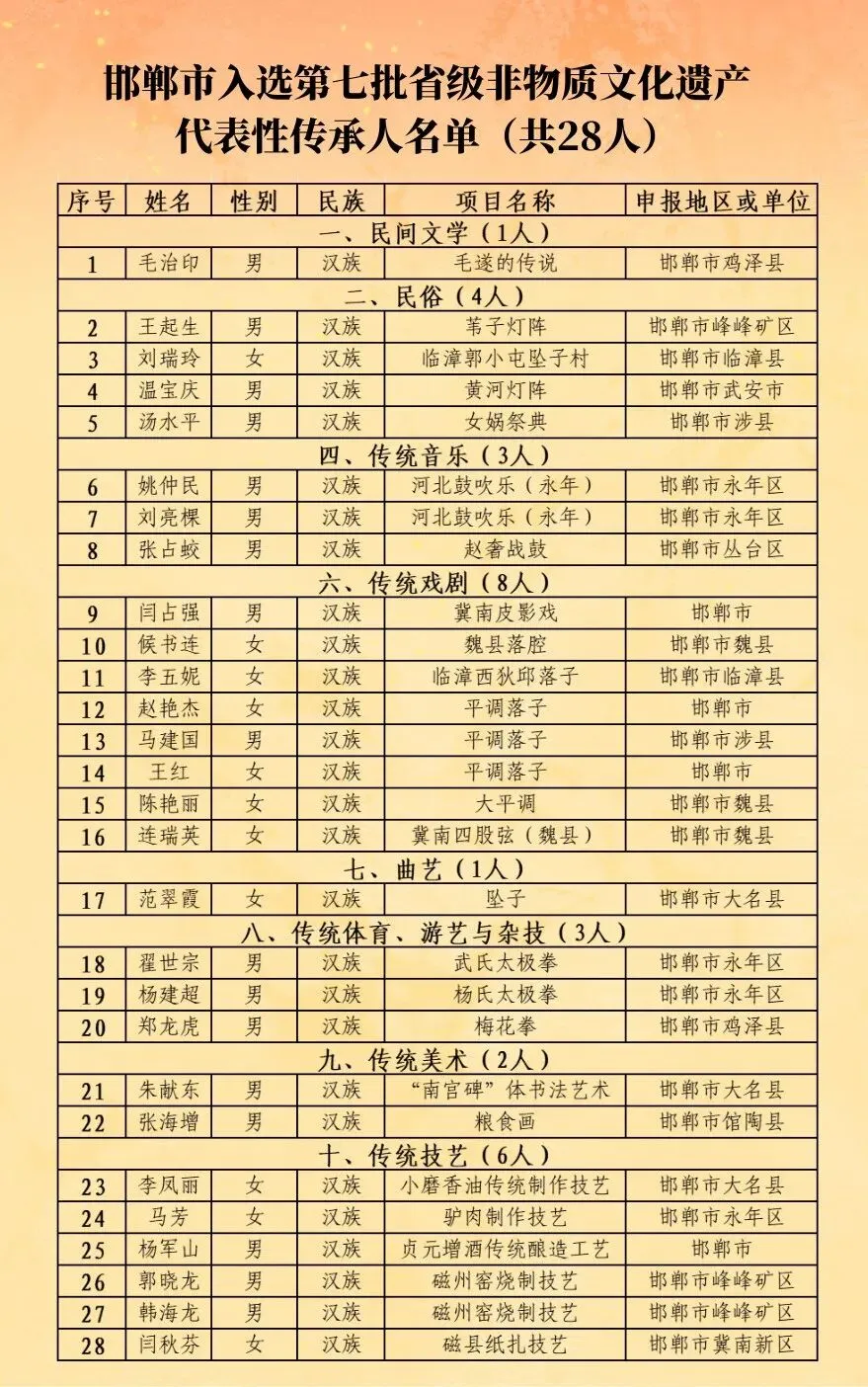 邯郸市入选第七批省级非物质文化遗产
代表性传承人名单（共28人）

| 序号 | 姓名 | 性别 | 民族 | 项目名称 | 申报地区或单位 |
|---|---|---|---|---|---|
| 一、民间文学（1人） | | | | | |
| 1 | 毛治印 | 男 | 汉族 | 毛遂的传说 | 邯郸市鸡泽县 |
| 二、民俗（4人） | | | | | |
| 2 | 王起生 | 男 | 汉族 | 苇子灯阵 | 邯郸市峰峰矿区 |
| 3 | 刘瑞玲 | 女 | 汉族 | 临漳郭小屯坠子村 | 邯郸市临漳县 |
| 4 | 温宝庆 | 男 | 汉族 | 黄河灯阵 | 邯郸市武安市 |
| 5 | 汤水平 | 男 | 汉族 | 女娲祭典 | 邯郸市涉县 |
| 四、传统音乐（3人） | | | | | |
| 6 | 姚仲民 | 男 | 汉族 | 河北鼓吹乐（永年） | 邯郸市永年区 |
| 7 | 刘亮棵 | 男 | 汉族 | 河北鼓吹乐（永年） | 邯郸市永年区 |
| 8 | 张占蛟 | 男 | 汉族 | 赵奢战鼓 | 邯郸市丛台区 |
| 六、传统戏剧（8人） | | | | | |
| 9 | 闫占强 | 男 | 汉族 | 冀南皮影戏 | 邯郸市 |
| 10 | 候书连 | 女 | 汉族 | 魏县落腔 | 邯郸市魏县 |
| 11 | 李五妮 | 女 | 汉族 | 临漳西狄邱落子 | 邯郸市临漳县 |
| 12 | 赵艳杰 | 女 | 汉族 | 平调落子 | 邯郸市 |
| 13 | 马建国 | 男 | 汉族 | 平调落子 | 邯郸市涉县 |
| 14 | 王红 | 女 | 汉族 | 平调落子 | 邯郸市 |
| 15 | 陈艳丽 | 女 | 汉族 | 大平调 | 邯郸市魏县 |
| 16 | 连瑞英 | 女 | 汉族 | 冀南四股弦（魏县） | 邯郸市魏县 |
| 七、曲艺（1人） | | | | | |
| 17 | 范翠霞 | 女 | 汉族 | 坠子 | 邯郸市大名县 |
| 八、传统体育、游艺与杂技（3人） | | | | | |
| 18 | 翟世宗 | 男 | 汉族 | 武氏太极拳 | 邯郸市永年区 |
| 19 | 杨建超 | 男 | 汉族 | 杨氏太极拳 | 邯郸市永年区 |
| 20 | 郑龙虎 | 男 | 汉族 | 梅花拳 | 邯郸市鸡泽县 |
| 九、传统美术（2人） | | | | | |
| 21 | 朱献东 | 男 | 汉族 | “南宫碑”体书法艺术 | 邯郸市大名县 |
| 22 | 张海增 | 男 | 汉族 | 粮食画 | 邯郸市馆陶县 |
| 十、传统技艺（6人） | | | | | |
| 23 | 李凤丽 | 女 | 汉族 | 小磨香油传统制作技艺 | 邯郸市大名县 |
| 24 | 马芳 | 女 | 汉族 | 驴肉制作技艺 | 邯郸市永年区 |
| 25 | 杨军山 | 男 | 汉族 | 贞元增酒传统酿造工艺 | 邯郸市 |
| 26 | 郭晓龙 | 男 | 汉族 | 磁州窑烧制技艺 | 邯郸市峰峰矿区 |
| 27 | 韩海龙 | 男 | 汉族 | 磁州窑烧制技艺 | 邯郸市峰峰矿区 |
| 28 | 闫秋芬 | 女 | 汉族 | 磁县纸扎技艺 | 邯郸市冀南新区 |